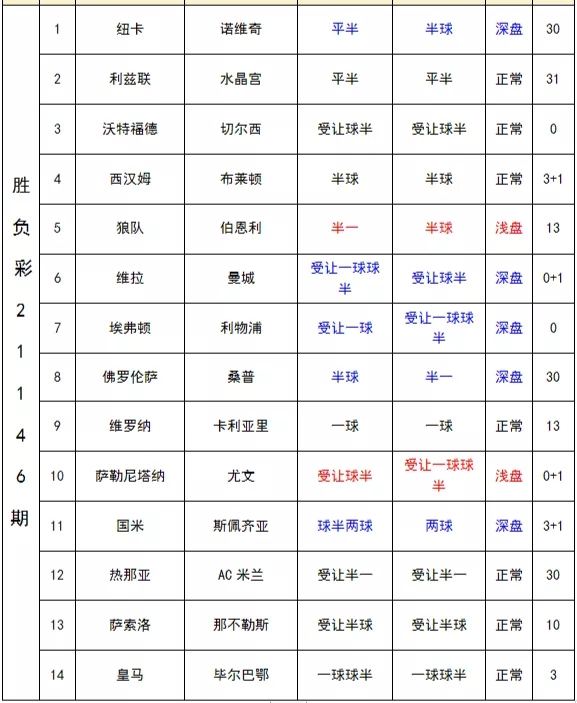 | 胜负彩21146期 | 1 | 纽卡 | 诺维奇 | 平半 | 半球 | 深盘 | 30 |
|---|---|---|---|---|---|---|---|
| | 2 | 利兹联 | 水晶宫 | 平半 | 平半 | 正常 | 31 |
| | 3 | 沃特福德 | 切尔西 | 受让球半 | 受让球半 | 正常 | 0 |
| | 4 | 西汉姆 | 布莱顿 | 半球 | 半球 | 正常 | 3+1 |
| | 5 | 狼队 | 伯恩利 | 半一 | 半球 | 浅盘 | 13 |
| | 6 | 维拉 | 曼城 | 受让一球球半 | 受让球半 | 深盘 | 0+1 |
| | 7 | 埃弗顿 | 利物浦 | 受让一球 | 受让一球球半 | 深盘 | 0 |
| | 8 | 佛罗伦萨 | 桑普 | 半球 | 半一 | 深盘 | 30 |
| | 9 | 维罗纳 | 卡利亚里 | 一球 | 一球 | 正常 | 13 |
| | 10 | 萨勒尼塔纳 | 尤文 | 受让球半 | 受让一球球半 | 浅盘 | 0+1 |
| | 11 | 国米 | 斯佩齐亚 | 球半两球 | 两球 | 深盘 | 3+1 |
| | 12 | 热那亚 | AC 米兰 | 受让半一 | 受让半一 | 正常 | 30 |
| | 13 | 萨索洛 | 那不勒斯 | 受让半球 | 受让半球 | 正常 | 10 |
| | 14 | 皇马 | 毕尔巴鄂 | 一球球半 | 一球球半 | 正常 | 3 |